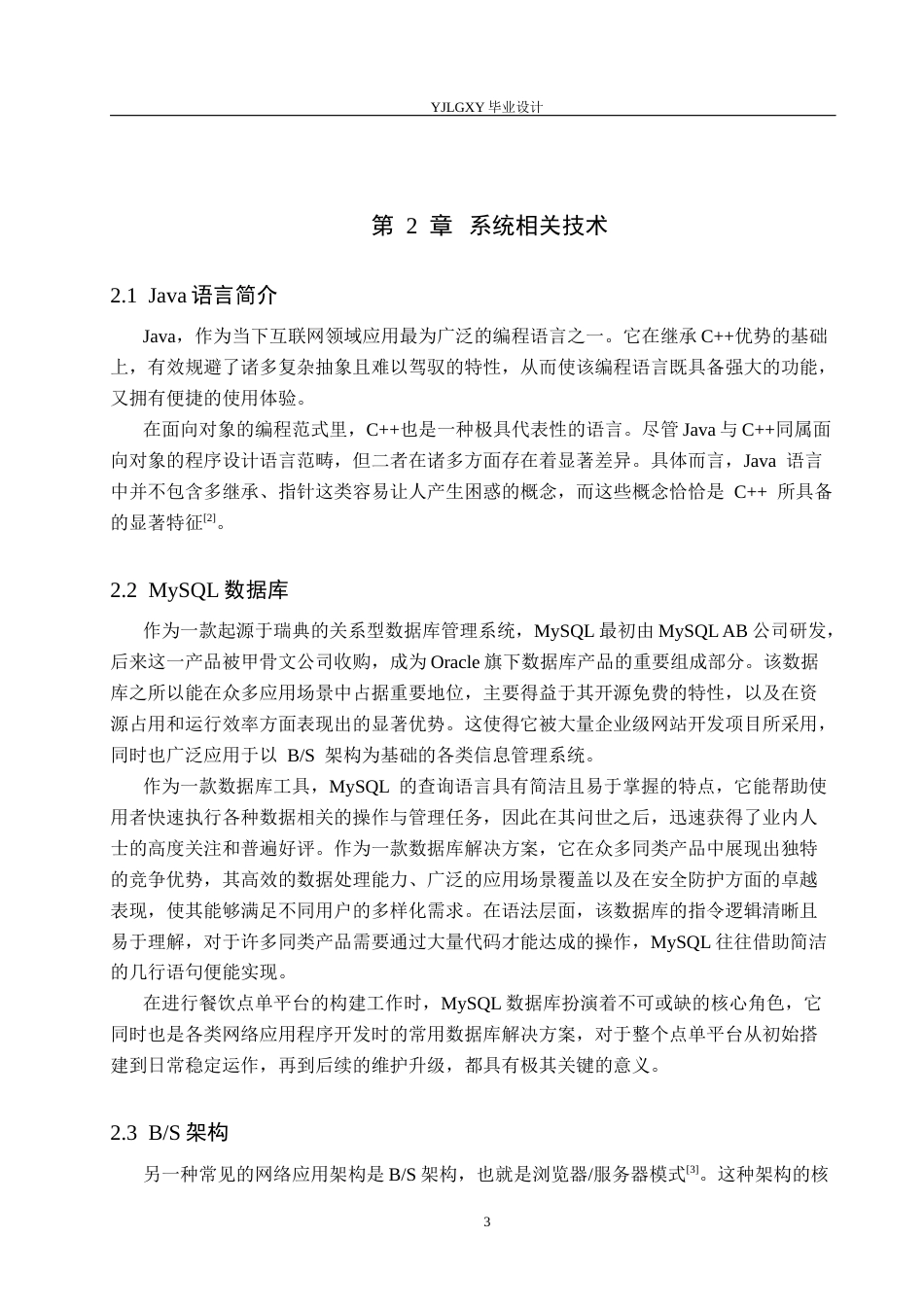 YJLGXY毕业设计

第2章 系统相关技术

2.1 Java语言简介

Java，作为当下互联网领域应用最为广泛的编程语言之一。它在继承C++优势的基础上，有效规避了诸多复杂抽象且难以驾驭的特性，从而使该编程语言既具备强大的功能，又拥有便捷的使用体验。

在面向对象的编程范式里，C++也是一种极具代表性的语言。尽管Java与C++同属面向对象的程序设计语言范畴，但二者在诸多方面存在着显著差异。具体而言，Java语言中并不包含多继承、指针这类容易让人产生困惑的概念，而这些概念恰恰是C++所具备的显著特征$^{[2]}$。

2.2 MySQL数据库

作为一款起源于瑞典的关系型数据库管理系统，MySQL最初由MySQL AB公司研发，后来这一产品被甲骨文公司收购，成为Oracle旗下数据库产品的重要组成部分。该数据库之所以能在众多应用场景中占据重要地位，主要得益于其开源免费的特性，以及在资源占用和运行效率方面表现出的显著优势。这使得它被大量企业级网站开发项目所采用，同时也广泛应用于以B/S架构为基础的各类信息管理系统。

作为一款数据库工具，MySQL的查询语言具有简洁且易于掌握的特点，它能帮助使用者快速执行各种数据相关的操作与管理任务，因此在其问世之后，迅速获得了业内人士的高度关注和普遍好评。作为一款数据库解决方案，它在众多同类产品中展现出独特的竞争优势，其高效的数据处理能力、广泛的应用场景覆盖以及在安全防护方面的卓越表现，使其能够满足不同用户的多样化需求。在语法层面，该数据库的指令逻辑清晰且易于理解，对于许多同类产品需要通过大量代码才能达成的操作，MySQL往往借助简洁的几行语句便能实现。

在进行餐饮点单平台的构建工作时，MySQL数据库扮演着不可或缺的核心角色，它同时也是各类网络应用程序开发时的常用数据库解决方案，对于整个点单平台从初始搭建到日常稳定运作，再到后续的维护升级，都具有极其关键的意义。

2.3 B/S架构

另一种常见的网络应用架构是B/S架构，也就是浏览器/服务器模式$^{[3]}$。这种架构的核

3